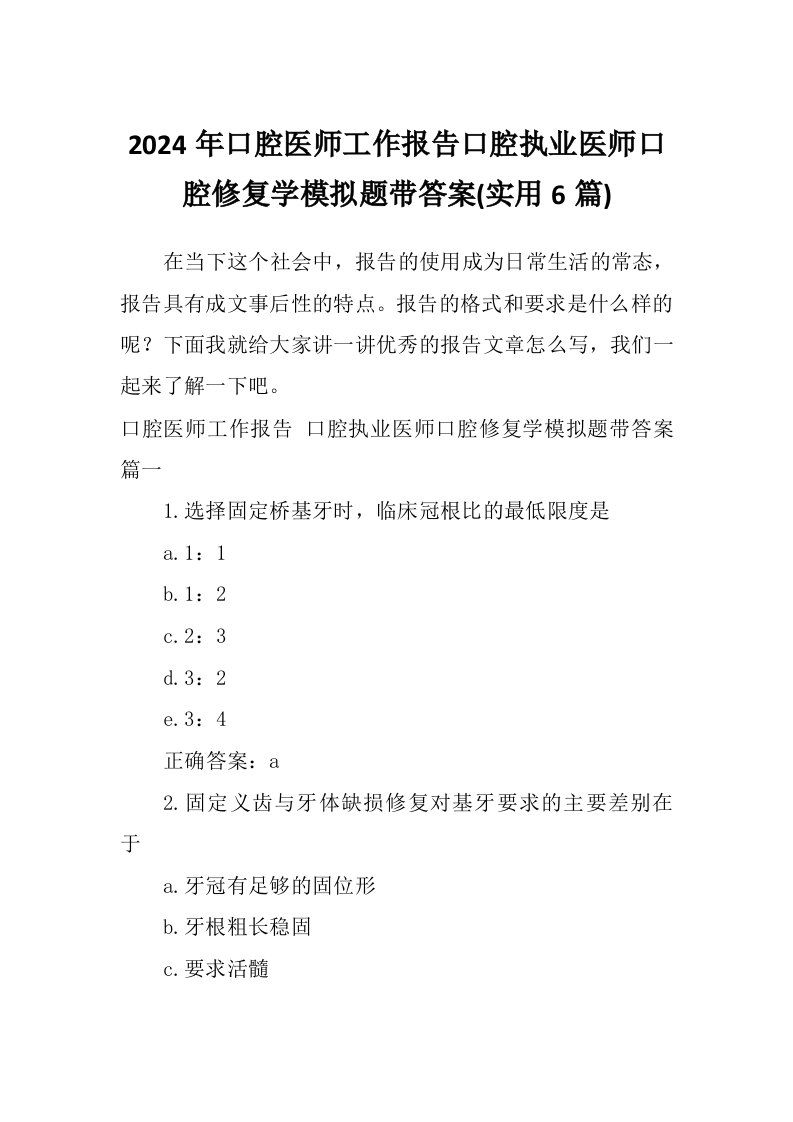 2024年口腔医师工作报告口腔执业医师口腔修复学模拟题带答案(实用6篇)

在当下这个社会中，报告的使用成为日常生活的常态，报告具有成文事后性的特点。报告的格式和要求是什么样的呢？下面我就给大家讲一讲优秀的报告文章怎么写，我们一起来了解一下吧。

口腔医师工作报告 口腔执业医师口腔修复学模拟题带答案篇一

1.选择固定桥基牙时，临床冠根比的最低限度是

a.1：1

b.1：2

c.2：3

d.3：2

e.3：4

正确答案：a

2.固定义齿与牙体缺损修复对基牙要求的主要差别在于

a.牙冠有足够的固位形

b.牙根粗长稳固

c.要求活髓